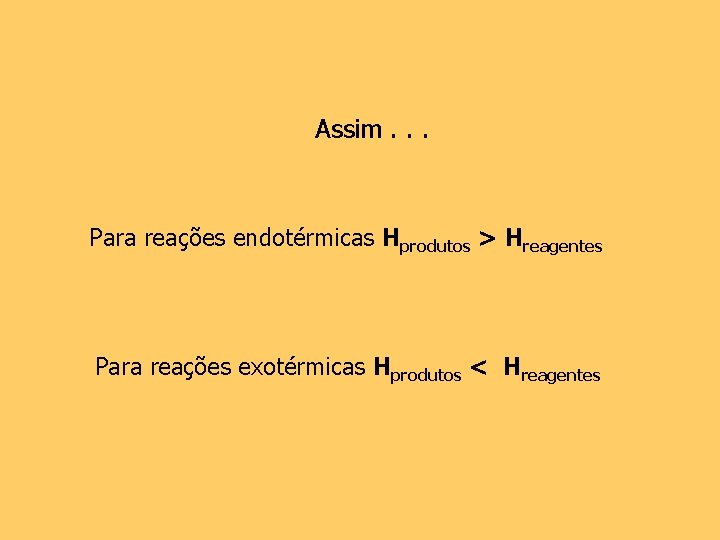 Assim . . .

Para reações endotérmicas $H_{produtos} > H_{reagentes}$

Para reações exotérmicas $H_{produtos} < H_{reagentes}$